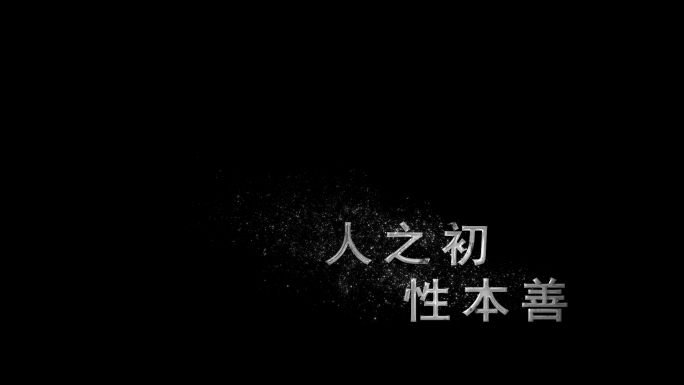 人之初
性本善